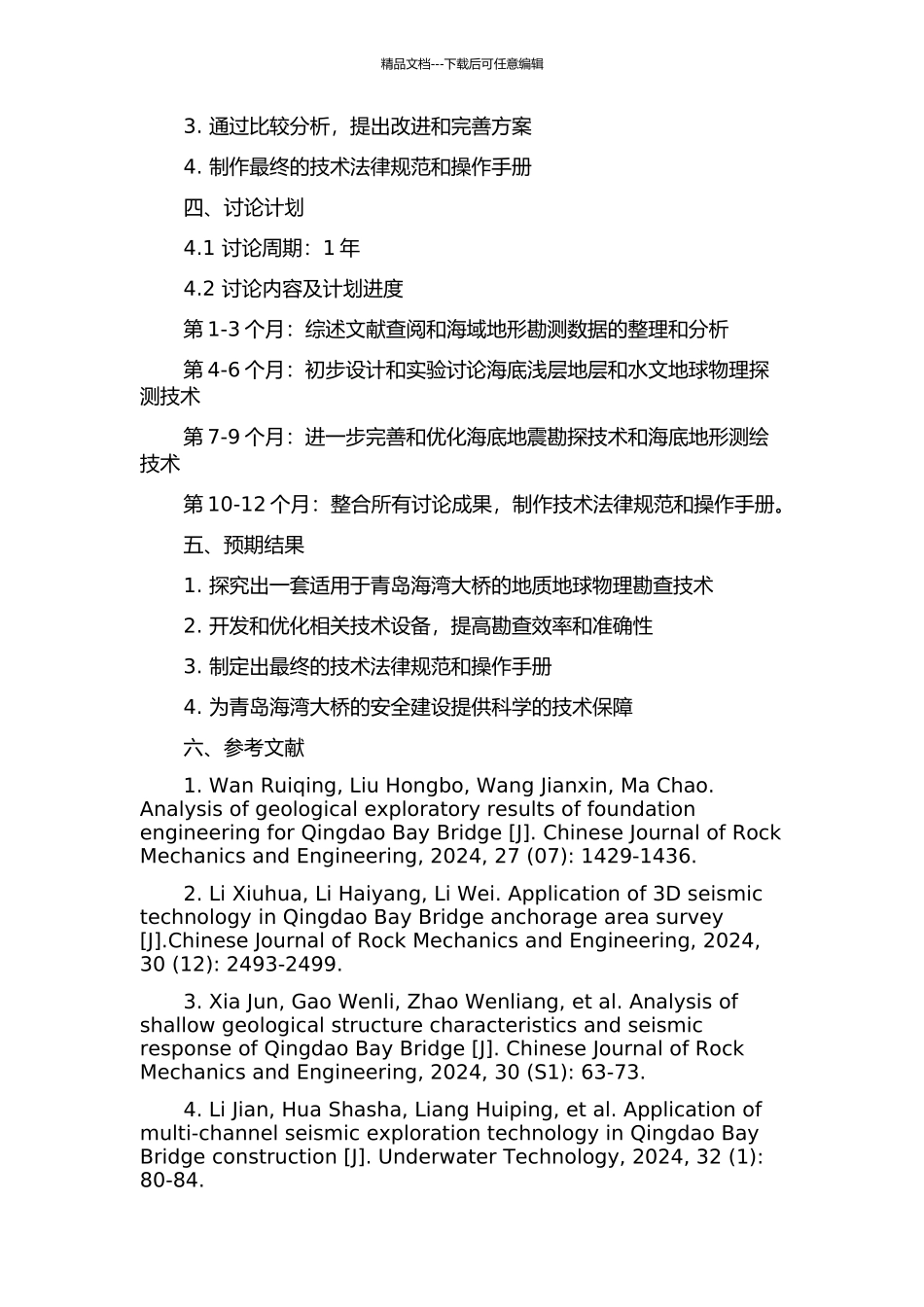 精品文档---下载后可任意编辑

3. 通过比较分析，提出改进和完善方案

4. 制作最终的技术法律规范和操作手册

四、讨论计划

4.1 讨论周期：1 年

4.2 讨论内容及计划进度

第 1-3 个月：综述文献查阅和海域地形勘测数据的整理和分析

第 4-6 个月：初步设计和实验讨论海底浅层地层和水文地球物理探测技术

第 7-9 个月：进一步完善和优化海底地震勘探技术和海底地形测绘技术

第 10-12 个月：整合所有讨论成果，制作技术法律规范和操作手册。

五、预期结果

1. 探究出一套适用于青岛海湾大桥的地质地球物理勘查技术

2. 开发和优化相关技术设备，提高勘查效率和准确性

3. 制定出最终的技术法律规范和操作手册

4. 为青岛海湾大桥的安全建设提供科学的技术保障

六、参考文献

1. Wan Ruiqing, Liu Hongbo, Wang Jianxin, Ma Chao. Analysis of geological exploratory results of foundation engineering for Qingdao Bay Bridge [J]. Chinese Journal of Rock Mechanics and Engineering, 2024, 27 (07): 1429-1436.

2. Li Xiuhua, Li Haiyang, Li Wei. Application of 3D seismic technology in Qingdao Bay Bridge anchorage area survey [J].Chinese Journal of Rock Mechanics and Engineering, 2024, 30 (12): 2493-2499.

3. Xia Jun, Gao Wenli, Zhao Wenliang, et al. Analysis of shallow geological structure characteristics and seismic response of Qingdao Bay Bridge [J]. Chinese Journal of Rock Mechanics and Engineering, 2024, 30 (S1): 63-73.

4. Li Jian, Hua Shasha, Liang Huiping, et al. Application of multi-channel seismic exploration technology in Qingdao Bay Bridge construction [J]. Underwater Technology, 2024, 32 (1): 80-84.